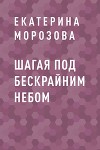 ЕКАТЕРИНА МОРОЗОВА

ШАГАЯ ПОД БЕСКРАЙНИМ НЕБОМ